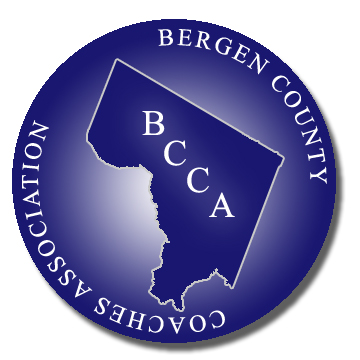 BERGEN COUNTY
COACHES ASSOCIATION

B
C
C
A